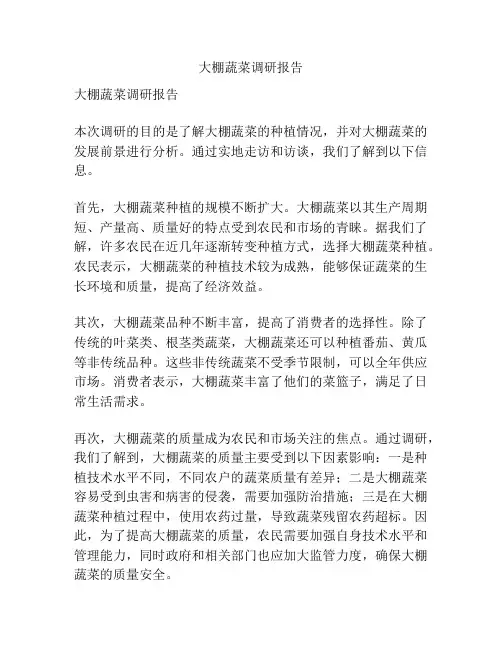 大棚蔬菜调研报告

大棚蔬菜调研报告

本次调研的目的是了解大棚蔬菜的种植情况，并对大棚蔬菜的发展前景进行分析。通过实地走访和访谈，我们了解到以下信息。

首先，大棚蔬菜种植的规模不断扩大。大棚蔬菜以其生产周期短、产量高、质量好的特点受到农民和市场的青睐。据我们了解，许多农民在近几年逐渐转变种植方式，选择大棚蔬菜种植。农民表示，大棚蔬菜的种植技术较为成熟，能够保证蔬菜的生长环境和质量，提高了经济效益。

其次，大棚蔬菜品种不断丰富，提高了消费者的选择性。除了传统的叶菜类、根茎类蔬菜，大棚蔬菜还可以种植番茄、黄瓜等非传统品种。这些非传统蔬菜不受季节限制，可以全年供应市场。消费者表示，大棚蔬菜丰富了他们的菜篮子，满足了日常生活需求。

再次，大棚蔬菜的质量成为农民和市场关注的焦点。通过调研，我们了解到，大棚蔬菜的质量主要受到以下因素影响：一是种植技术水平不同，不同农户的蔬菜质量有差异；二是大棚蔬菜容易受到虫害和病害的侵袭，需要加强防治措施；三是在大棚蔬菜种植过程中，使用农药过量，导致蔬菜残留农药超标。因此，为了提高大棚蔬菜的质量，农民需要加强自身技术水平和管理能力，同时政府和相关部门也应加大监管力度，确保大棚蔬菜的质量安全。